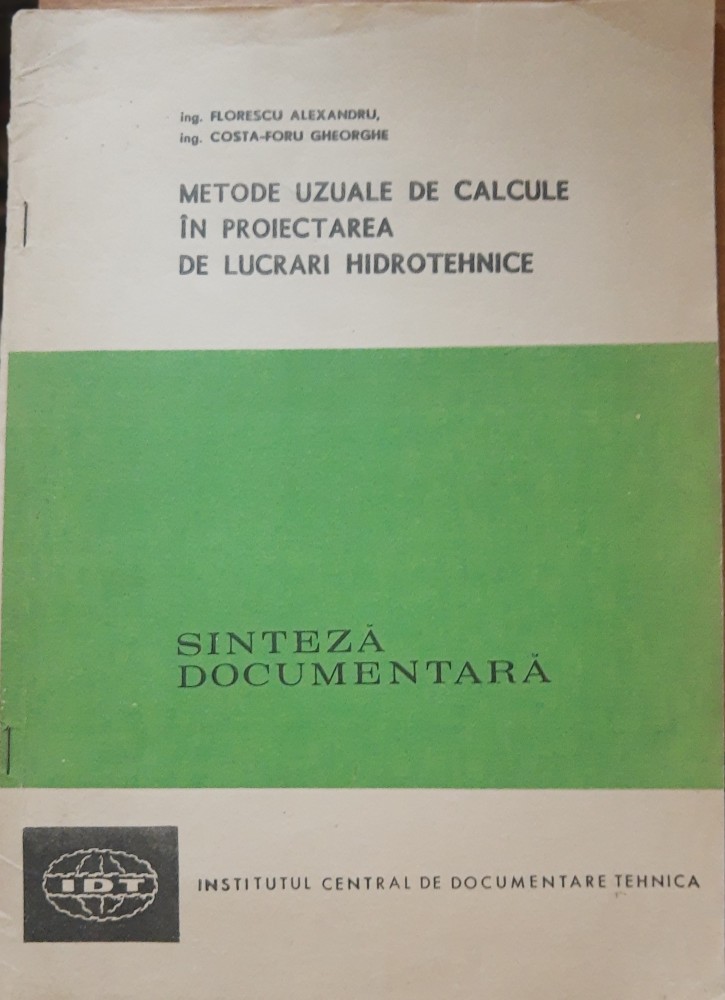 ing. FLORESCU ALEXANDRU,
ing. COSTA-FORU GHEORGHE

METODE UZUALE DE CALCULE ÎN PROIECTAREA DE LUCRARI HIDROTEHNICE

SINTEZĂ DOCUMENTARĂ

IDT

INSTITUTUL CENTRAL DE DOCUMENTARE TEHNICA